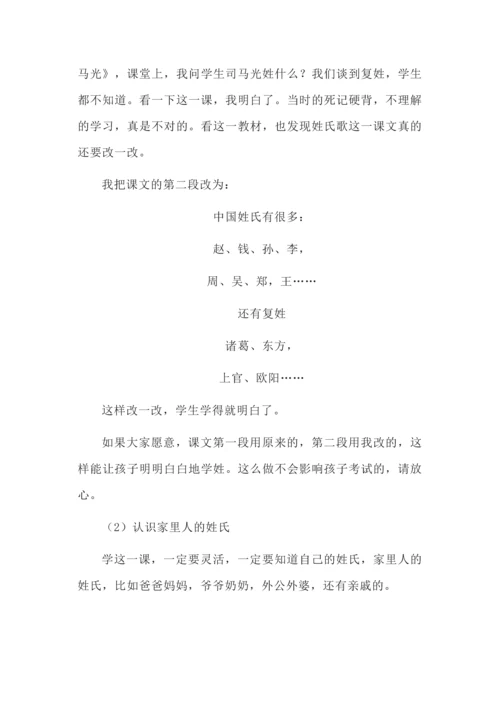 马光》，课堂上，我问学生司马光姓什么？我们谈到复姓，学生都不知道。看一下这一课，我明白了。当时的死记硬背，不理解的学习，真是不对的。看这一教材，也发现姓氏歌这一课文真的还要改一改。

我把课文的第二段改为：

中国姓氏有很多：

赵、钱、孙、李，

周、吴、郑，王……

还有复姓

诸葛、东方，

上官、欧阳……

这样改一改，学生学得就明白了。

如果大家愿意，课文第一段用原来的，第二段用我改的，这样能让孩子明明白白地学姓。这么做不会影响孩子考试的，请放心。

（2）认识家里人的姓氏

学这一课，一定要灵活，一定要知道自己的姓氏，家里人的姓氏，比如爸爸妈妈，爷爷奶奶，外公外婆，还有亲戚的。